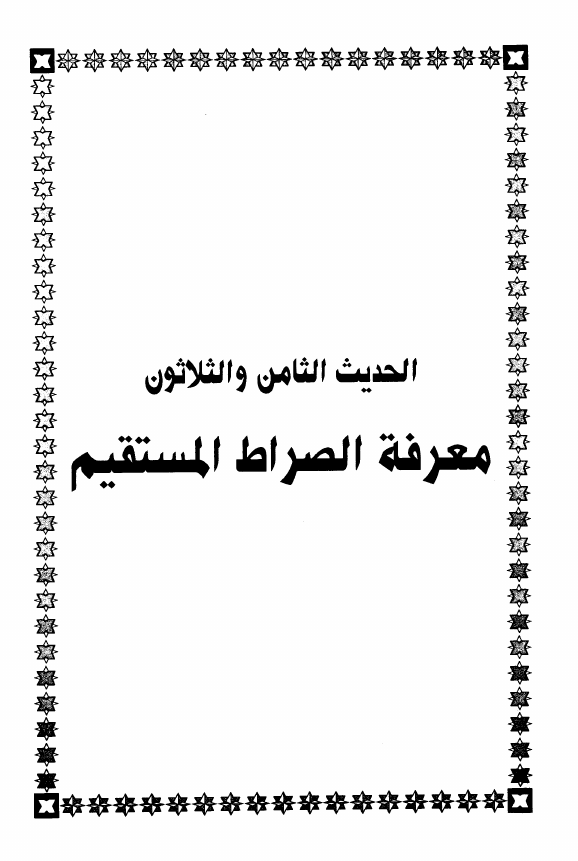 الحديث الثامن والثلاثون

معرفة الصراط المستقيم